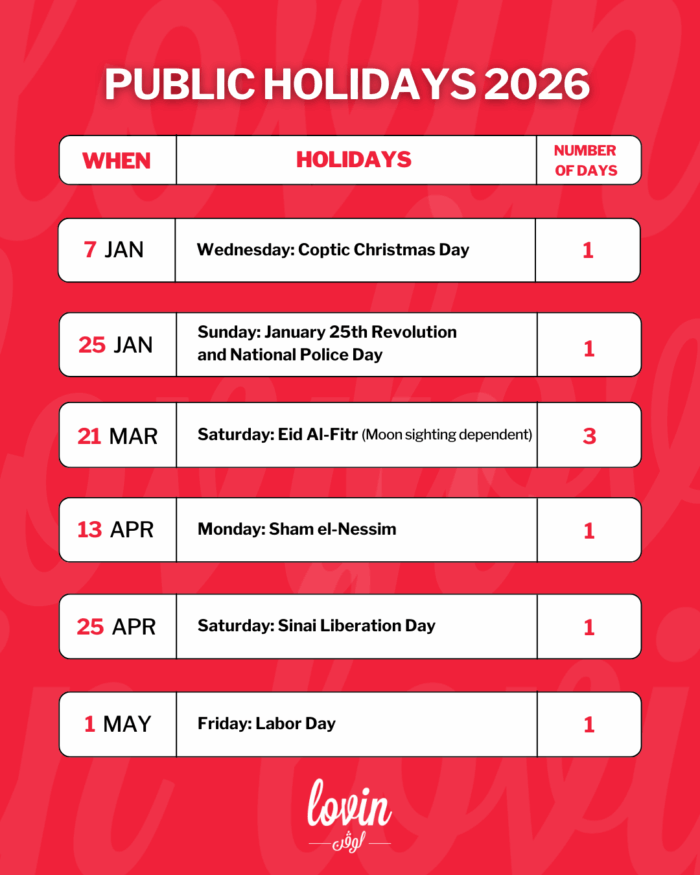 PUBLIC HOLIDAYS 2026

| WHEN | HOLIDAYS | NUMBER OF DAYS |
|---|---|---|
| 7 JAN | Wednesday: Coptic Christmas Day | 1 |
| 25 JAN | Sunday: January 25th Revolution and National Police Day | 1 |
| 21 MAR | Saturday: Eid Al-Fitr (Moon sighting dependent) | 3 |
| 13 APR | Monday: Sham el-Nessim | 1 |
| 25 APR | Saturday: Sinai Liberation Day | 1 |
| 1 MAY | Friday: Labor Day | 1 |

lovin
لوڤن